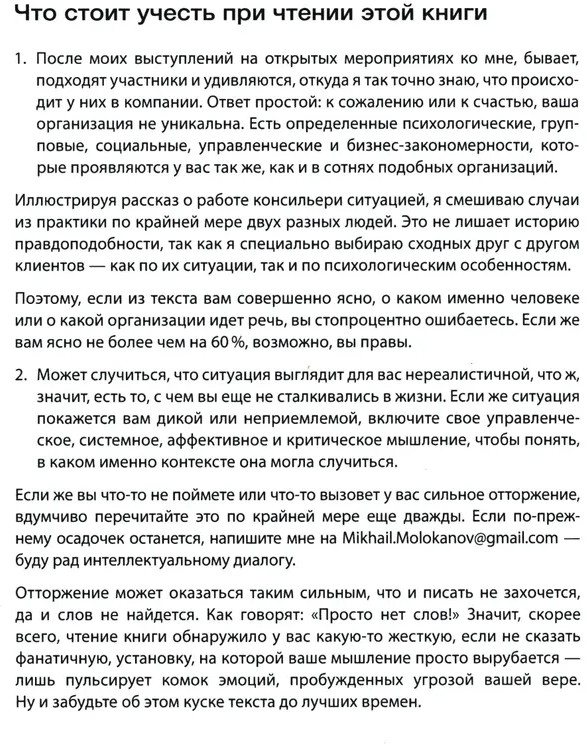 Что стоит учесть при чтении этой книги

1. После моих выступлений на открытых мероприятиях ко мне, бывает, подходят участники и удивляются, откуда я так точно знаю, что происходит у них в компании. Ответ простой: к сожалению или к счастью, ваша организация не уникальна. Есть определенные психологические, групповые, социальные, управленческие и бизнес-закономерности, которые проявляются у вас так же, как и в сотнях подобных организаций.

Иллюстрируя рассказ о работе консильери ситуацией, я смешиваю случаи из практики по крайней мере двух разных людей. Это не лишает историю правдоподобности, так как я специально выбираю сходных друг с другом клиентов — как по их ситуации, так и по психологическим особенностям.

Поэтому, если из текста вам совершенно ясно, о каком именно человеке или о какой организации идет речь, вы стопроцентно ошибаетесь. Если же вам ясно не более чем на 60 %, возможно, вы правы.

2. Может случиться, что ситуация выглядит для вас нереалистичной, что ж, значит, есть то, с чем вы еще не сталкивались в жизни. Если же ситуация покажется вам дикой или неприемлемой, включите свое управленческое, системное, аффективное и критическое мышление, чтобы понять, в каком именно контексте она могла случиться.

Если же вы что-то не поймете или что-то вызовет у вас сильное отторжение, вдумчиво перечитайте это по крайней мере еще дважды. Если по-прежнему осадочек останется, напишите мне на Mikhail.Molokanov@gmail.com — буду рад интеллектуальному диалогу.

Отторжение может оказаться таким сильным, что и писать не захочется, да и слов не найдется. Как говорят: «Просто нет слов!» Значит, скорее всего, чтение книги обнаружило у вас какую-то жесткую, если не сказать фанатичную, установку, на которой ваше мышление просто вырубается — лишь пульсирует комок эмоций, пробужденных угрозой вашей вере. Ну и забудьте об этом куске текста до лучших времен.